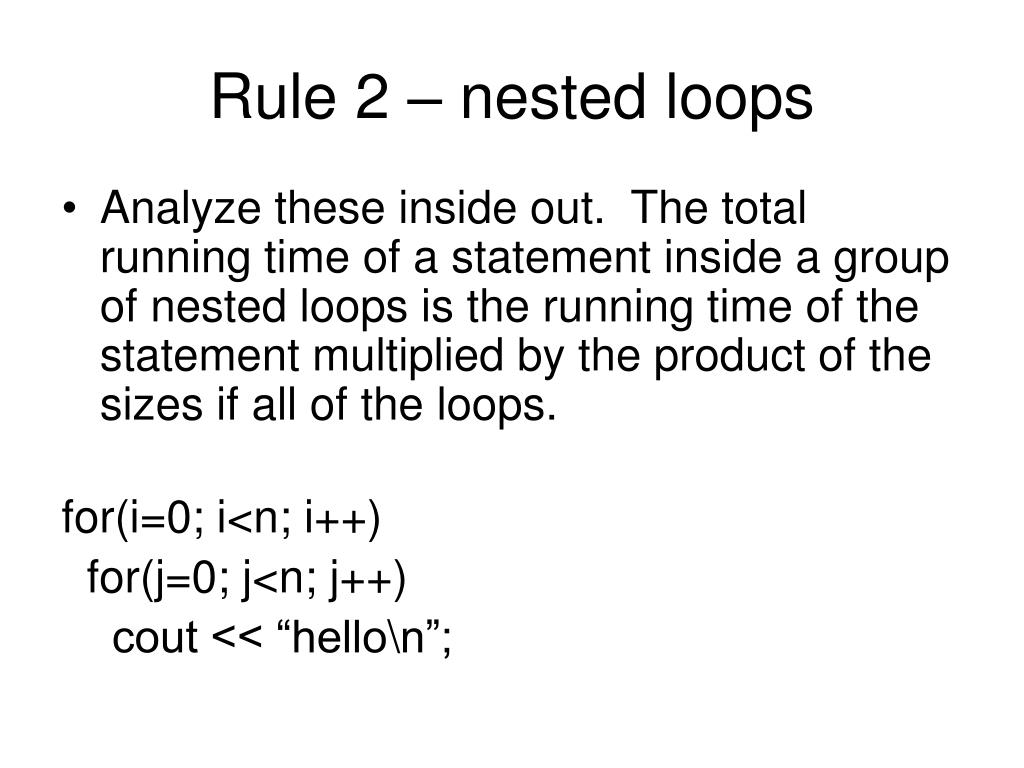 Rule 2 – nested loops

• Analyze these inside out. The total running time of a statement inside a group of nested loops is the running time of the statement multiplied by the product of the sizes if all of the loops.

for(i=0; i<n; i++)
  for(j=0; j<n; j++)
    cout << “hello\n”;